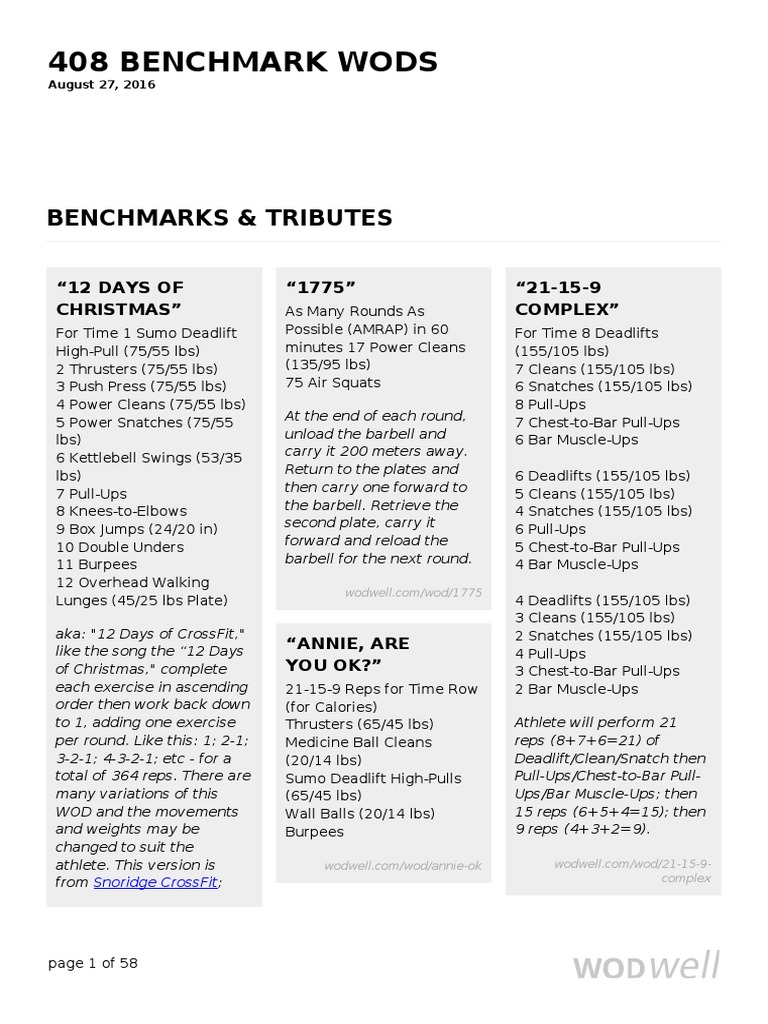 408 BENCHMARK WODS
August 27, 2016

BENCHMARKS & TRIBUTES

“12 DAYS OF CHRISTMAS”

For Time 1 Sumo Deadlift High-Pull (75/55 lbs)
2 Thrusters (75/55 lbs)
3 Push Press (75/55 lbs)
4 Power Cleans (75/55 lbs)
5 Power Snatches (75/55 lbs)
6 Kettlebell Swings (53/35 lbs)
7 Pull-Ups
8 Knees-to-Elbows
9 Box Jumps (24/20 in)
10 Double Unders
11 Burpees
12 Overhead Walking Lunges (45/25 lbs Plate)

aka: "12 Days of CrossFit," like the song the “12 Days of Christmas," complete each exercise in ascending order then work back down to 1, adding one exercise per round. Like this: 1; 2-1; 3-2-1; 4-3-2-1; etc - for a total of 364 reps. There are many variations of this WOD and the movements and weights may be changed to suit the athlete. This version is from Snoridge CrossFit;

“1775”

As Many Rounds As Possible (AMRAP) in 60 minutes 17 Power Cleans (135/95 lbs)
75 Air Squats

At the end of each round, unload the barbell and carry it 200 meters away. Return to the plates and then carry one forward to the barbell. Retrieve the second plate, carry it forward and reload the barbell for the next round.

wodwell.com/wod/1775

“ANNIE, ARE YOU OK?”

21-15-9 Reps for Time Row (for Calories)
Thrusters (65/45 lbs)
Medicine Ball Cleans (20/14 lbs)
Sumo Deadlift High-Pulls (65/45 lbs)
Wall Balls (20/14 lbs)
Burpees

wodwell.com/wod/annie-ok

“21-15-9 COMPLEX”

For Time 8 Deadlifts (155/105 lbs)
7 Cleans (155/105 lbs)
6 Snatches (155/105 lbs)
8 Pull-Ups
7 Chest-to-Bar Pull-Ups
6 Bar Muscle-Ups

6 Deadlifts (155/105 lbs)
5 Cleans (155/105 lbs)
4 Snatches (155/105 lbs)
6 Pull-Ups
5 Chest-to-Bar Pull-Ups
4 Bar Muscle-Ups

4 Deadlifts (155/105 lbs)
3 Cleans (155/105 lbs)
2 Snatches (155/105 lbs)
4 Pull-Ups
3 Chest-to-Bar Pull-Ups
2 Bar Muscle-Ups

Athlete will perform 21 reps (8+7+6=21) of Deadlift/Clean/Snatch then Pull-Ups/Chest-to-Bar Pull-Ups/Bar Muscle-Ups; then 15 reps (6+5+4=15); then 9 reps (4+3+2=9).

wodwell.com/wod/21-15-9-complex

page 1 of 58

WODwell